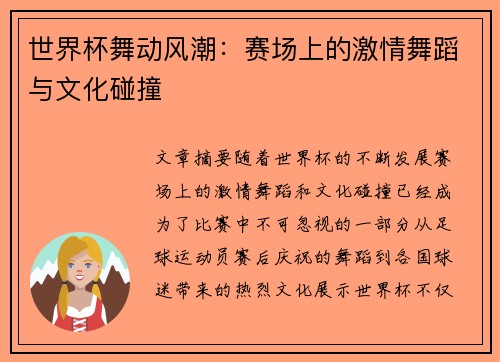 世界杯舞动风潮：赛场上的激情舞蹈与文化碰撞

文章摘要随着世界杯的不断发展赛场上的激情舞蹈和文化碰撞已经成为了比赛中不可忽视的一部分从足球运动员赛后庆祝的舞蹈到各国球迷带来的热烈文化展示世界杯不仅